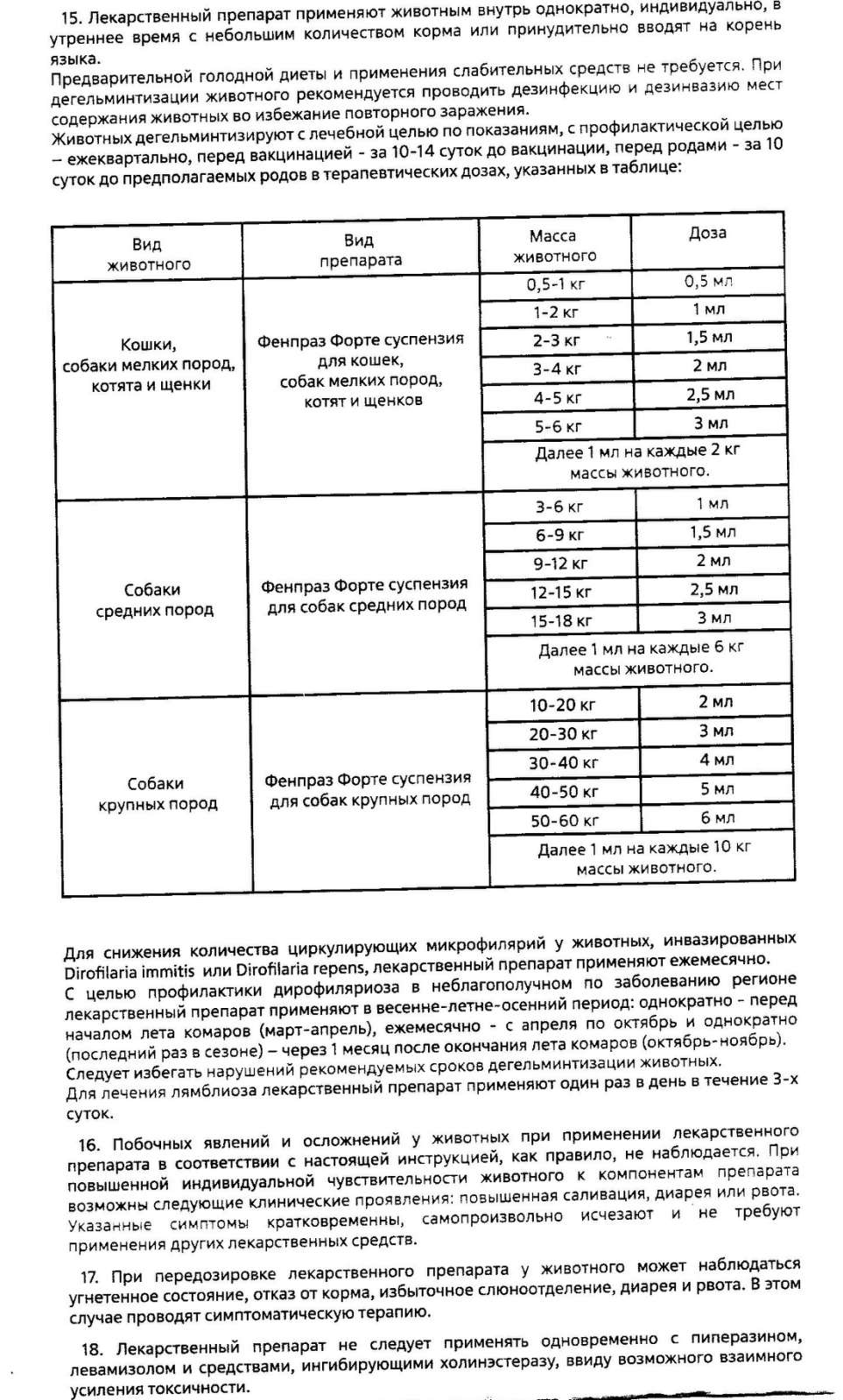 15. Лекарственный препарат применяют животным внутрь однократно, индивидуально, в утреннее время с небольшим количеством корма или принудительно вводят на корень языка.
Предварительной голодной диеты и применения слабительных средств не требуется. При дегельминтизации животного рекомендуется проводить дезинфекцию и дезинвазию мест содержания животных во избежание повторного заражения.
Животных дегельминтизируют с лечебной целью по показаниям, с профилактической целью – ежеквартально, перед вакцинацией - за 10-14 суток до вакцинации, перед родами - за 10 суток до предполагаемых родов в терапевтических дозах, указанных в таблице:

| Вид животного | Вид препарата | Масса животного | Доза |
|---|---|---|---|
| Кошки, собаки мелких пород, котята и щенки | Фенпраз Форте суспензия для кошек, собак мелких пород, котят и щенков | 0,5-1 кг | 0,5 мл |
| | | 1-2 кг | 1 мл |
| | | 2-3 кг | 1,5 мл |
| | | 3-4 кг | 2 мл |
| | | 4-5 кг | 2,5 мл |
| | | 5-6 кг | 3 мл |
| | | Далее 1 мл на каждые 2 кг массы животного. | |
| Собаки средних пород | Фенпраз Форте суспензия для собак средних пород | 3-6 кг | 1 мл |
| | | 6-9 кг | 1,5 мл |
| | | 9-12 кг | 2 мл |
| | | 12-15 кг | 2,5 мл |
| | | 15-18 кг | 3 мл |
| | | Далее 1 мл на каждые 6 кг массы животного. | |
| Собаки крупных пород | Фенпраз Форте суспензия для собак крупных пород | 10-20 кг | 2 мл |
| | | 20-30 кг | 3 мл |
| | | 30-40 кг | 4 мл |
| | | 40-50 кг | 5 мл |
| | | 50-60 кг | 6 мл |
| | | Далее 1 мл на каждые 10 кг массы животного. | |

Для снижения количества циркулирующих микрофилярий у животных, инвазированных Dirofilaria immitis или Dirofilaria repens, лекарственный препарат применяют ежемесячно.
С целью профилактики дирофиляриоза в неблагополучном по заболеванию регионе лекарственный препарат применяют в весенне-летне-осенний период: однократно - перед началом лета комаров (март-апрель), ежемесячно - с апреля по октябрь и однократно (последний раз в сезоне) – через 1 месяц после окончания лета комаров (октябрь-ноябрь).
Следует избегать нарушений рекомендуемых сроков дегельминтизации животных.
Для лечения лямблиоза лекарственный препарат применяют один раз в день в течение 3-х суток.

16. Побочных явлений и осложнений у животных при применении лекарственного препарата в соответствии с настоящей инструкцией, как правило, не наблюдается. При повышенной индивидуальной чувствительности животного к компонентам препарата возможны следующие клинические проявления: повышенная саливация, диарея или рвота. Указанные симптомы кратковременны, самопроизвольно исчезают и не требуют применения других лекарственных средств.

17. При передозировке лекарственного препарата у животного может наблюдаться угнетенное состояние, отказ от корма, избыточное слюноотделение, диарея и рвота. В этом случае проводят симптоматическую терапию.

18. Лекарственный препарат не следует применять одновременно с пиперазином, левамизолом и средствами, ингибирующими холинэстеразу, ввиду возможного взаимного усиления токсичности.